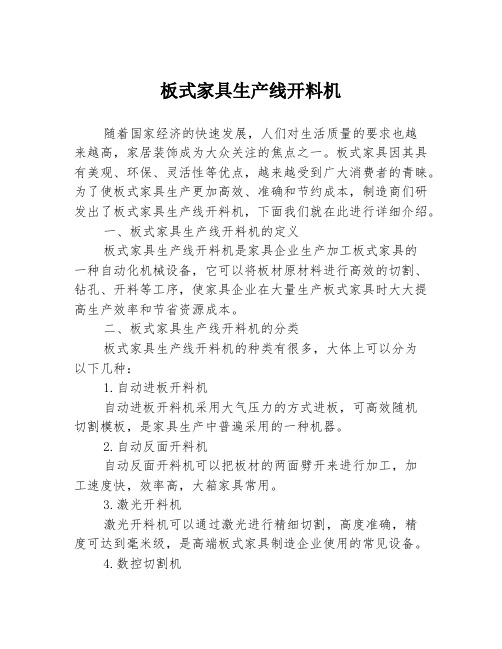 板式家具生产线开料机

随着国家经济的快速发展，人们对生活质量的要求也越来越高，家居装饰成为大众关注的焦点之一。板式家具因其具有美观、环保、灵活性等优点，越来越受到广大消费者的青睐。为了使板式家具生产更加高效、准确和节约成本，制造商们研发出了板式家具生产线开料机，下面我们就在此进行详细介绍。

一、板式家具生产线开料机的定义

板式家具生产线开料机是家具企业生产加工板式家具的一种自动化机械设备，它可以将板材原材料进行高效的切割、钻孔、开料等工序，使家具企业在大量生产板式家具时大大提高生产效率和节省资源成本。

二、板式家具生产线开料机的分类

板式家具生产线开料机的种类有很多，大体上可以分为以下几种：

1.自动进板开料机

自动进板开料机采用大气压力的方式进板，可高效随机切割模板，是家具生产中普遍采用的一种机器。

2.自动反面开料机

自动反面开料机可以把板材的两面劈开来进行加工，加工速度快，效率高，大箱家具常用。

3.激光开料机

激光开料机可以通过激光进行精细切割，高度准确，精度可达到毫米级，是高端板式家具制造企业使用的常见设备。

4.数控切割机